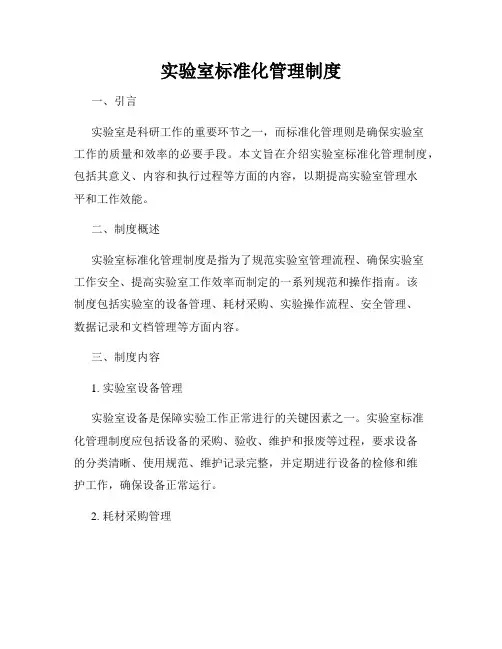 实验室标准化管理制度

一、引言

实验室是科研工作的重要环节之一，而标准化管理则是确保实验室工作的质量和效率的必要手段。本文旨在介绍实验室标准化管理制度，包括其意义、内容和执行过程等方面的内容，以期提高实验室管理水平和工作效能。

二、制度概述

实验室标准化管理制度是指为了规范实验室管理流程、确保实验室工作安全、提高实验室工作效率而制定的一系列规范和操作指南。该制度包括实验室的设备管理、耗材采购、实验操作流程、安全管理、数据记录和文档管理等方面内容。

三、制度内容

1. 实验室设备管理

实验室设备是保障实验工作正常进行的关键因素之一。实验室标准化管理制度应包括设备的采购、验收、维护和报废等过程，要求设备的分类清晰、使用规范、维护记录完整，并定期进行设备的检修和维护工作，确保设备正常运行。

2. 耗材采购管理